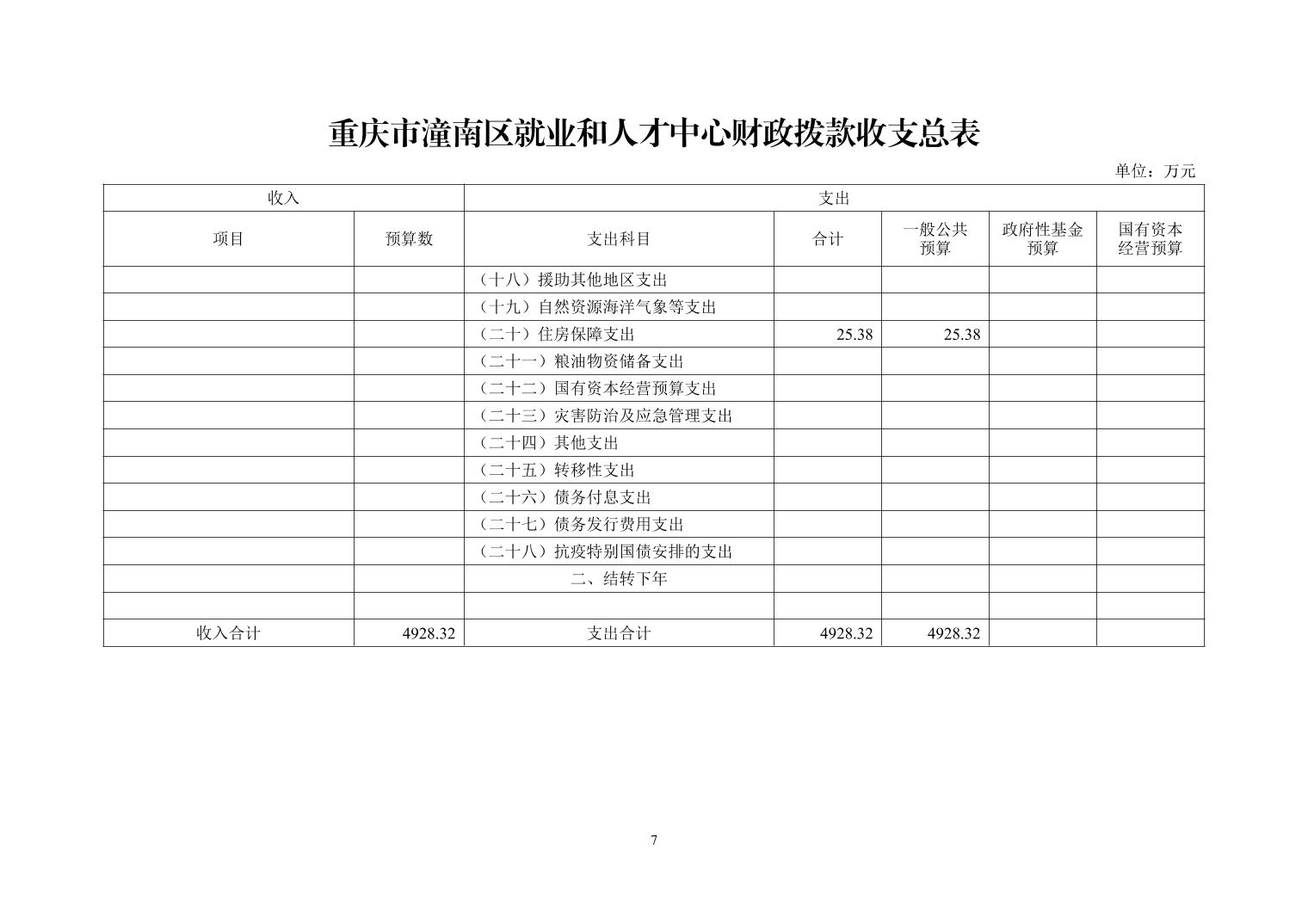 重庆市潼南区就业和人才中心财政拨款收支总表

单位：万元

| 收入 | | 支出 | | | | |
|---|---|---|---|---|---|---|
| 项目 | 预算数 | 支出科目 | 合计 | 一般公共预算 | 政府性基金预算 | 国有资本经营预算 |
| | | （十八）援助其他地区支出 | | | | |
| | | （十九）自然资源海洋气象等支出 | | | | |
| | | （二十）住房保障支出 | 25.38 | 25.38 | | |
| | | （二十一）粮油物资储备支出 | | | | |
| | | （二十二）国有资本经营预算支出 | | | | |
| | | （二十三）灾害防治及应急管理支出 | | | | |
| | | （二十四）其他支出 | | | | |
| | | （二十五）转移性支出 | | | | |
| | | （二十六）债务付息支出 | | | | |
| | | （二十七）债务发行费用支出 | | | | |
| | | （二十八）抗疫特别国债安排的支出 | | | | |
| | | 二、结转下年 | | | | |
| | | | | | | |
| 收入合计 | 4928.32 | 支出合计 | 4928.32 | 4928.32 | | |

7